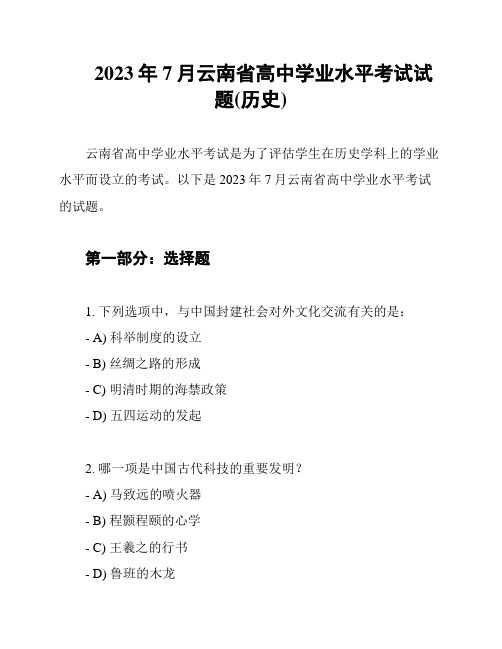 2023 年 7 月云南省高中学业水平考试试题(历史)

云南省高中学业水平考试是为了评估学生在历史学科上的学业水平而设立的考试。以下是 2023 年 7 月云南省高中学业水平考试的试题。

第一部分：选择题

1. 下列选项中，与中国封建社会对外文化交流有关的是：
- A) 科举制度的设立
- B) 丝绸之路的形成
- C) 明清时期的海禁政策
- D) 五四运动的发起

2. 哪一项是中国古代科技的重要发明？
- A) 马致远的喷火器
- B) 程颢程颐的心学
- C) 王羲之的行书
- D) 鲁班的木龙